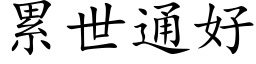 累世通好